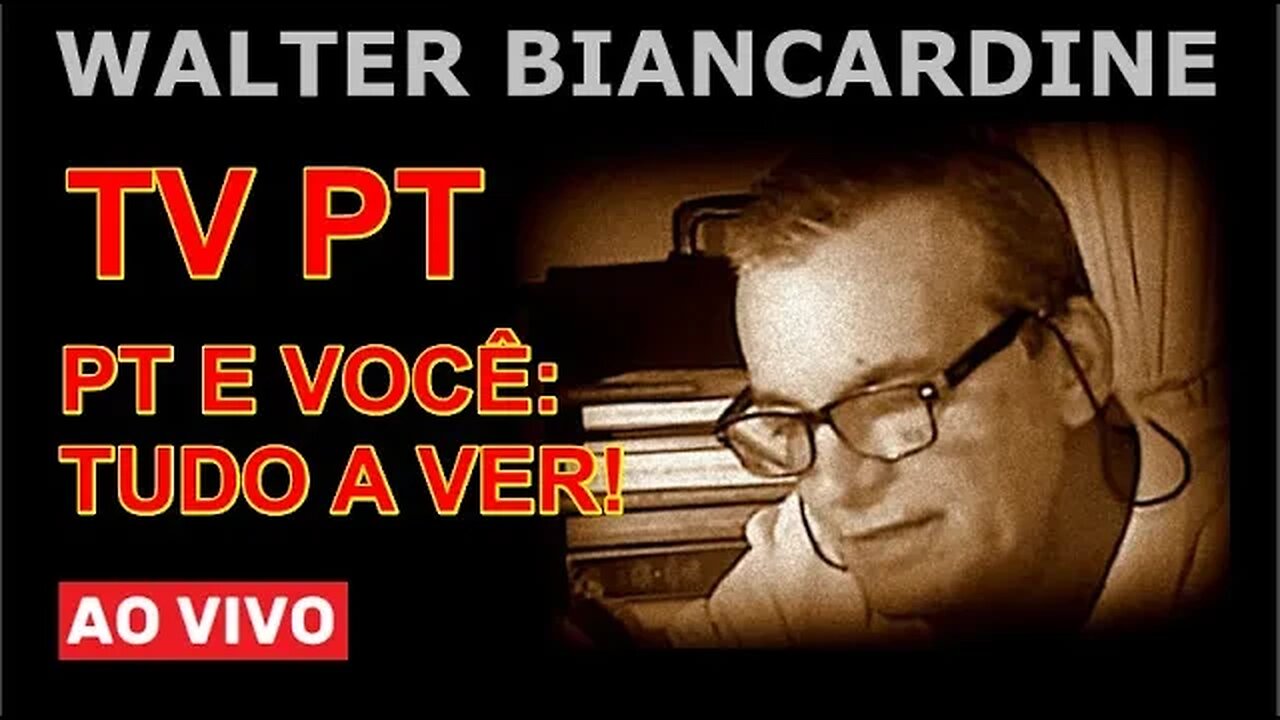 WALTER BIANCARDINE

TV PT

PT E VOCÊ:
TUDO A VER!

AO VIVO